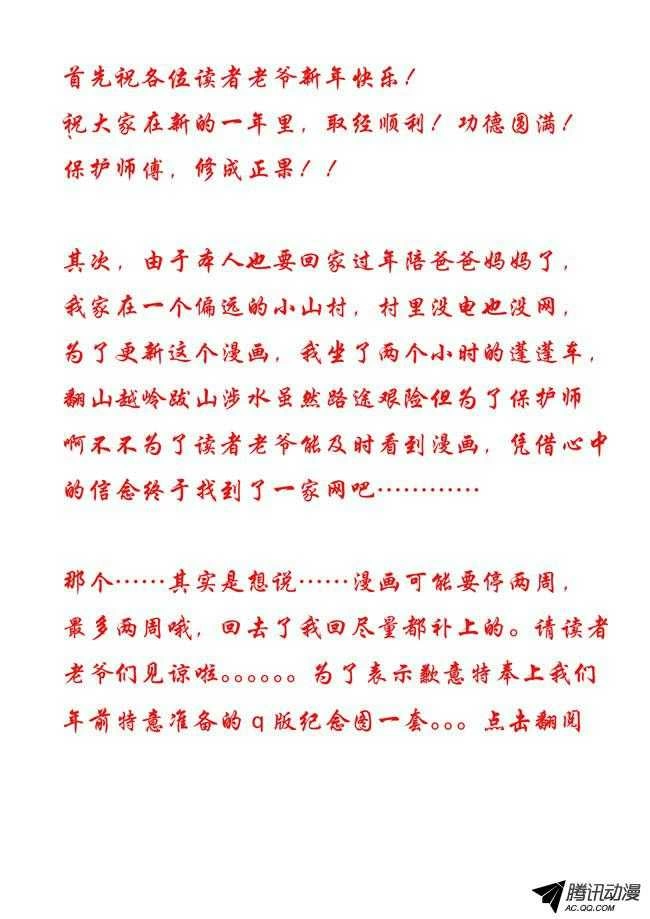 首先祝各位读者老爷新年快乐！
祝大家在新的一年里，取经顺利！功德圆满！
保护师傅，修成正果！！

其次，由于本人也要回家过年陪爸爸妈妈了，我家在一个偏远的小山村，村里没电也没网，为了更新这个漫画，我坐了两个小时的蓬蓬车，翻山越岭跋山涉水虽然路途艰险但为了保护师啊不不为了读者老爷能及时看到漫画，凭借心中的信念终于找到了一家网吧…………

那个……其实是想说……漫画可能要停两周，最多两周哦，回去了我回尽量都补上的。请读者老爷们见谅啦。。。。。。为了表示歉意特奉上我们年前特意准备的q版纪念图一套。。。点击翻阅

腾讯动漫
AC.QQ.COM